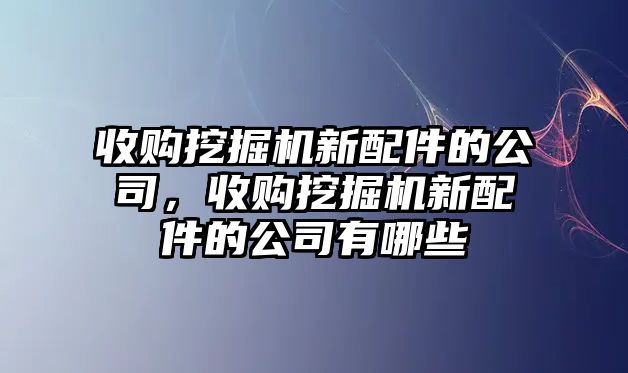 收购挖掘机新配件的公司，收购挖掘机新配件的公司有哪些